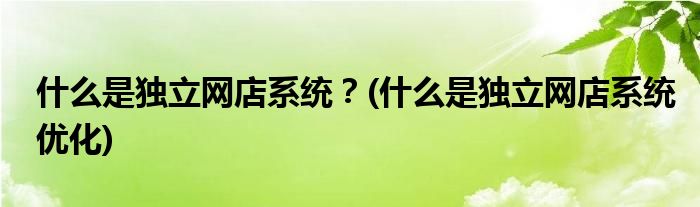 什么是独立网店系统？(什么是独立网店系统优化)